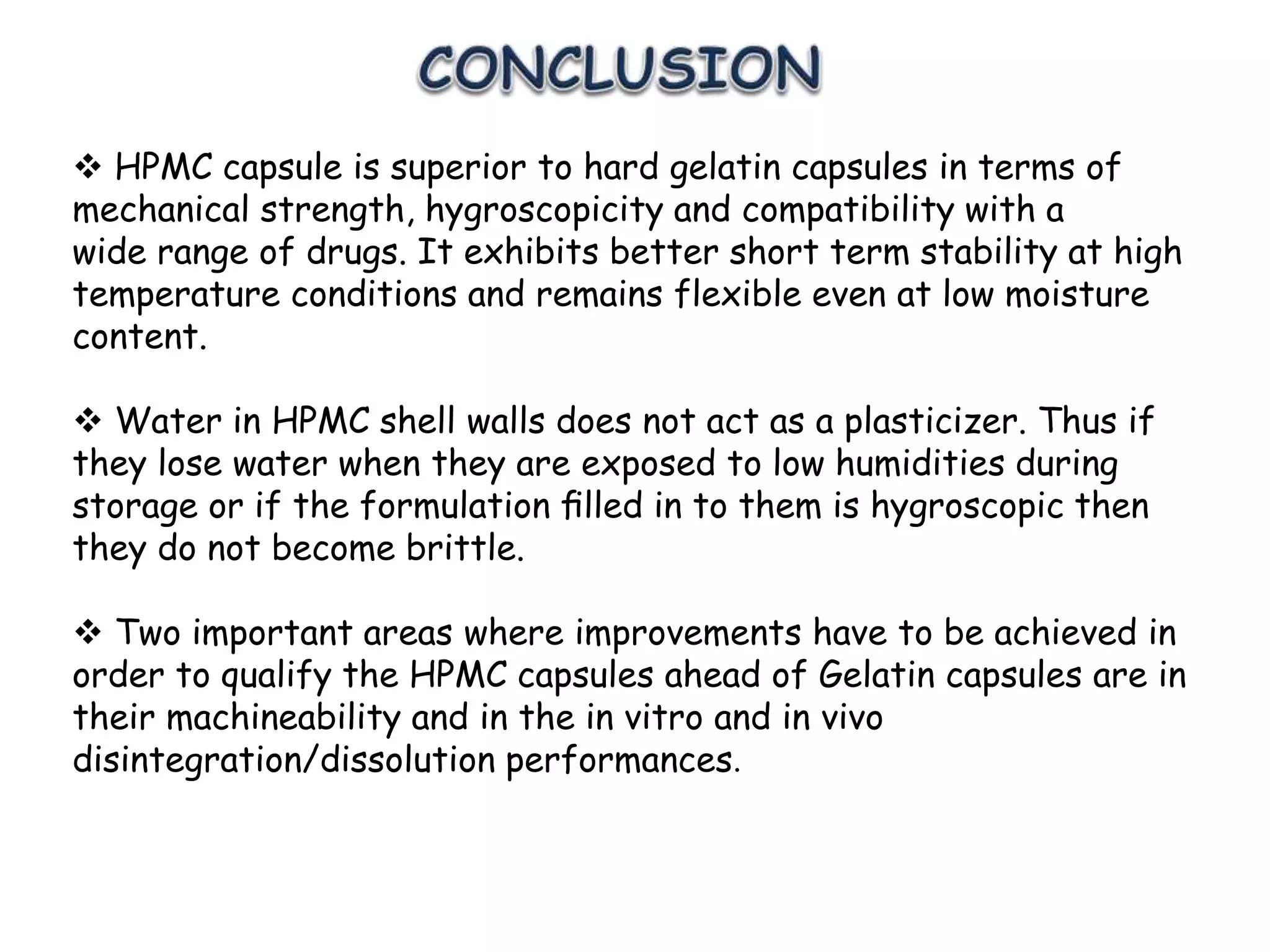 CONCLUSION

❖ HPMC capsule is superior to hard gelatin capsules in terms of mechanical strength, hygroscopicity and compatibility with a wide range of drugs. It exhibits better short term stability at high temperature conditions and remains flexible even at low moisture content.

❖ Water in HPMC shell walls does not act as a plasticizer. Thus if they lose water when they are exposed to low humidities during storage or if the formulation filled in to them is hygroscopic then they do not become brittle.

❖ Two important areas where improvements have to be achieved in order to qualify the HPMC capsules ahead of Gelatin capsules are in their machineability and in the in vitro and in vivo disintegration/dissolution performances.